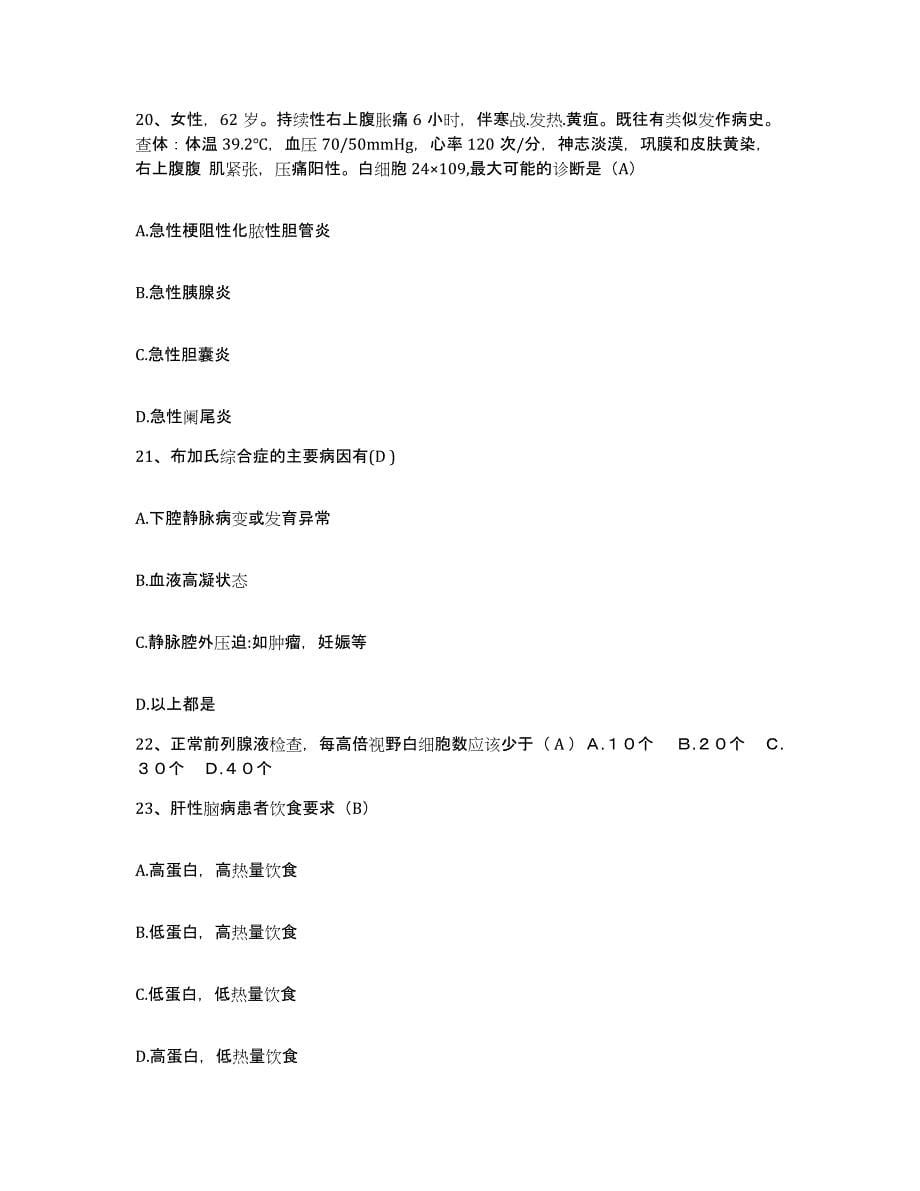 20、女性，62 岁。持续性右上腹胀痛 6 小时，伴寒战.发热.黄疸。既往有类似发作病史。查体：体温 39.2℃，血压 70/50mmHg，心率 120 次/分，神志淡漠，巩膜和皮肤黄染，右上腹腹 肌紧张，压痛阳性。白细胞 24×109,最大可能的诊断是（A）

A.急性梗阻性化脓性胆管炎

B.急性胰腺炎

C.急性胆囊炎

D.急性阑尾炎

21、布加氏综合症的主要病因有(D )

A.下腔静脉病变或发育异常

B.血液高凝状态

C.静脉腔外压迫:如肿瘤，妊娠等

D.以上都是

22、正常前列腺液检查，每高倍视野白细胞数应该少于（A） A.10个　B.20个　C.30个　D.40个

23、肝性脑病患者饮食要求（B）

A.高蛋白，高热量饮食

B.低蛋白，高热量饮食

C.低蛋白，低热量饮食

D.高蛋白，低热量饮食